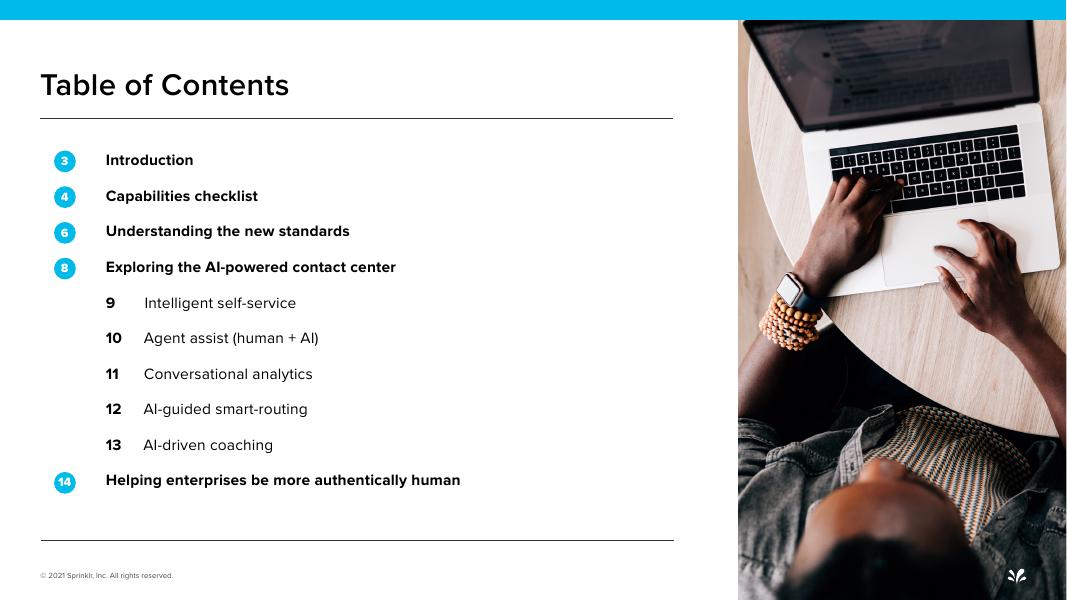 Table of Contents

3 Introduction

4 Capabilities checklist

6 Understanding the new standards

8 Exploring the AI-powered contact center

9 Intelligent self-service

10 Agent assist (human + AI)

11 Conversational analytics

12 AI-guided smart-routing

13 AI-driven coaching

14 Helping enterprises be more authentically human

© 2021 Sprinklr, Inc. All rights reserved.